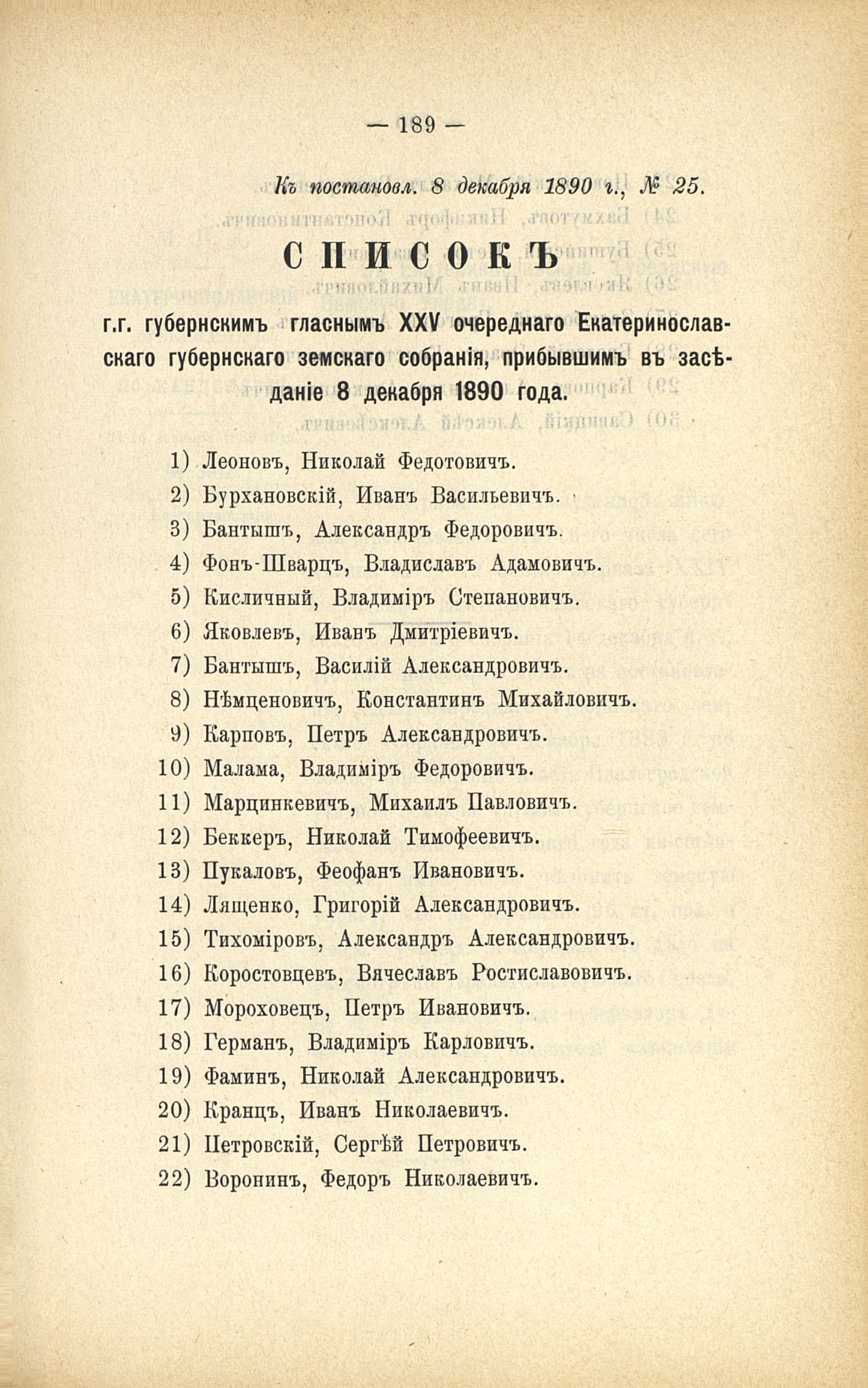 — 189 —

Къ постановл. 8 декабря 1890 г., № 25.

СПИСОКЪ

г.г. губернскимъ гласнымъ XXV очереднаго Екатеринославскаго губернскаго земскаго собранія, прибывшимъ въ засѣданіе 8 декабря 1890 года.

1) Леоновъ, Николай Федотовичъ.
2) Бурхановскій, Иванъ Васильевичъ.
3) Бантышъ, Александръ Федоровичъ.
4) Фонъ-Шварцъ, Владиславъ Адамовичъ.
5) Кисличный, Владиміръ Степановичъ.
6) Яковлевъ, Иванъ Дмитріевичъ.
7) Бантышъ, Василій Александровичъ.
8) Нѣмценовичъ, Константинъ Михайловичъ.
9) Карповъ, Петръ Александровичъ.
10) Малама, Владиміръ Федоровичъ.
11) Марцинкевичъ, Михаилъ Павловичъ.
12) Беккеръ, Николай Тимофеевичъ.
13) Пукаловъ, Феофанъ Ивановичъ.
14) Лященко, Григорій Александровичъ.
15) Тихоміровъ, Александръ Александровичъ.
16) Коростовцевъ, Вячеславъ Ростиславовичъ.
17) Мороховецъ, Петръ Ивановичъ.
18) Германъ, Владиміръ Карловичъ.
19) Фаминъ, Николай Александровичъ.
20) Кранцъ, Иванъ Николаевичъ.
21) Петровскій, Сергѣй Петровичъ.
22) Воронинъ, Федоръ Николаевичъ.